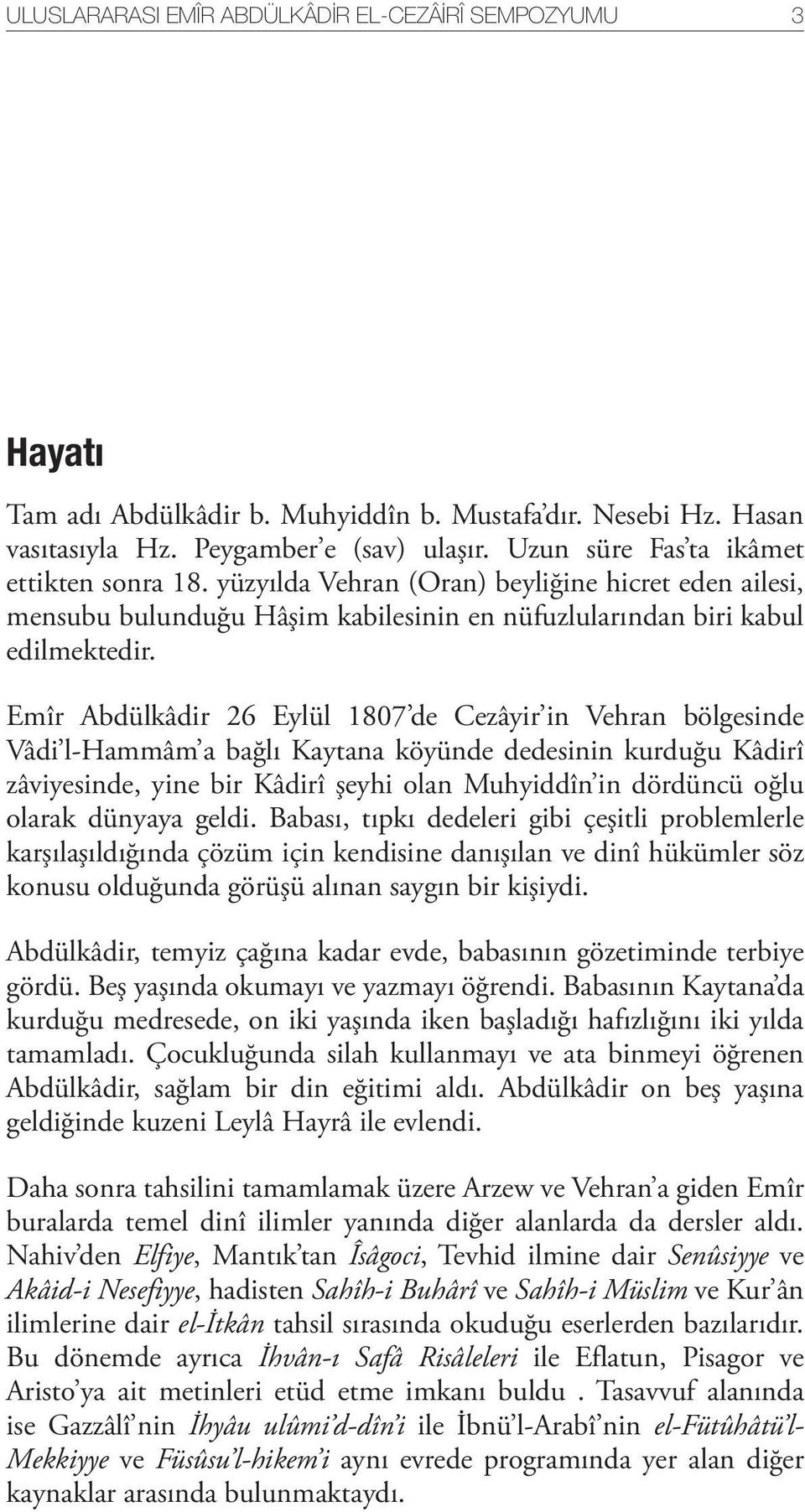 ULUSLARARASI EMÎR ABDÜLKÂDİR EL-CEZÂİRÎ SEMPOZYUMU 3

Hayatı

Tam adı Abdülkâdir b. Muhyiddîn b. Mustafa'dır. Nesebi Hz. Hasan vasıtasıyla Hz. Peygamber'e (sav) ulaşır. Uzun süre Fas'ta ikâmet ettikten sonra 18. yüzyılda Vehran (Oran) beyliğine hicret eden ailesi, mensubu bulunduğu Hâşim kabilesinin en nüfuzlularından biri kabul edilmektedir.

Emîr Abdülkâdir 26 Eylül 1807'de Cezâyir'in Vehran bölgesinde Vâdi'l-Hammâm'a bağlı Kaytana köyünde dedesinin kurduğu Kâdirî zâviyesinde, yine bir Kâdirî şeyhi olan Muhyiddîn'in dördüncü oğlu olarak dünyaya geldi. Babası, tıpkı dedeleri gibi çeşitli problemlerle karşılaşıldığında çözüm için kendisine danışılan ve dinî hükümler söz konusu olduğunda görüşü alınan saygın bir kişiydi.

Abdülkâdir, temyiz çağına kadar evde, babasının gözetiminde terbiye gördü. Beş yaşında okumayı ve yazmayı öğrendi. Babasının Kaytana'da kurduğu medresede, on iki yaşında iken başladığı hafızlığını iki yılda tamamladı. Çocukluğunda silah kullanmayı ve ata binmeyi öğrenen Abdülkâdir, sağlam bir din eğitimi aldı. Abdülkâdir on beş yaşına geldiğinde kuzeni Leylâ Hayrâ ile evlendi.

Daha sonra tahsilini tamamlamak üzere Arzew ve Vehran'a giden Emîr buralarda temel dinî ilimler yanında diğer alanlarda da dersler aldı. Nahiv'den Elfiye, Mantık'tan Îsâgoci, Tevhid ilmine dair Senûsiyye ve Akâid-i Nesefiyye, hadisten Sahîh-i Buhârî ve Sahîh-i Müslim ve Kur'ân ilimlerine dair el-İtkân tahsil sırasında okuduğu eserlerden bazılarıdır. Bu dönemde ayrıca İhvân-ı Safâ Risâleleri ile Eflatun, Pisagor ve Aristo'ya ait metinleri etüd etme imkanı buldu . Tasavvuf alanında ise Gazzâlî'nin İhyâu ulûmi'd-dîn'i ile İbnü'l-Arabî'nin el-Fütûhâtü'l-Mekkiyye ve Füsûsu'l-hikem'i aynı evrede programında yer alan diğer kaynaklar arasında bulunmaktaydı.